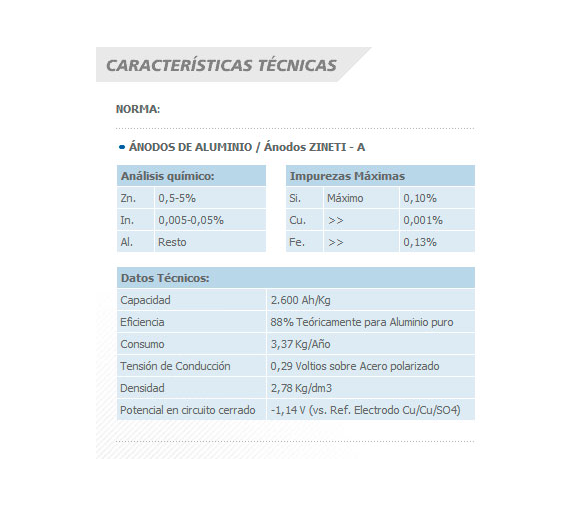 CARACTERÍSTICAS TÉCNICAS

NORMA:

ÁNODOS DE ALUMINIO / Ánodos ZINETI - A

| Análisis químico: | |
|---|---|
| Zn. | 0,5-5% |
| In. | 0,005-0,05% |
| Al. | Resto |

| Impurezas Máximas | | |
|---|---|---|
| Si. | Máximo | 0,10% |
| Cu. | >> | 0,001% |
| Fe. | >> | 0,13% |

| Datos Técnicos: | |
|---|---|
| Capacidad | 2.600 Ah/Kg |
| Eficiencia | 88% Teóricamente para Aluminio puro |
| Consumo | 3,37 Kg/Año |
| Tensión de Conducción | 0,29 Voltios sobre Acero polarizado |
| Densidad | 2,78 Kg/dm3 |
| Potencial en circuito cerrado | -1,14 V (vs. Ref. Electrodo Cu/Cu/SO4) |